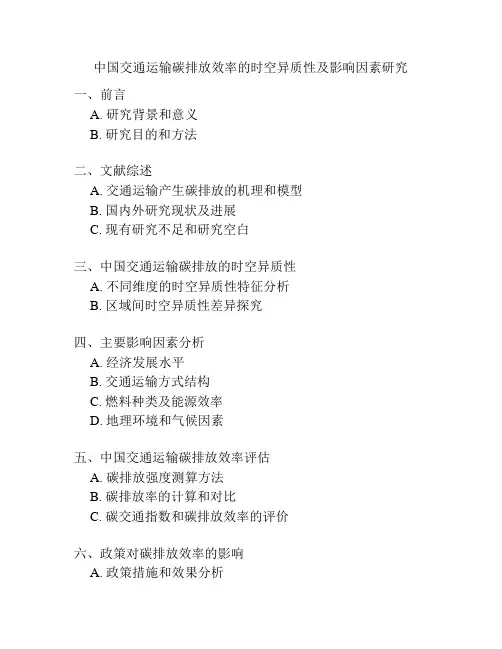 中国交通运输碳排放效率的时空异质性及影响因素研究

一、前言
A. 研究背景和意义
B. 研究目的和方法

二、文献综述
A. 交通运输产生碳排放的机理和模型
B. 国内外研究现状及进展
C. 现有研究不足和研究空白

三、中国交通运输碳排放的时空异质性
A. 不同维度的时空异质性特征分析
B. 区域间时空异质性差异探究

四、主要影响因素分析
A. 经济发展水平
B. 交通运输方式结构
C. 燃料种类及能源效率
D. 地理环境和气候因素

五、中国交通运输碳排放效率评估
A. 碳排放强度测算方法
B. 碳排放率的计算和对比
C. 碳交通指数和碳排放效率的评价

六、政策对碳排放效率的影响
A. 政策措施和效果分析